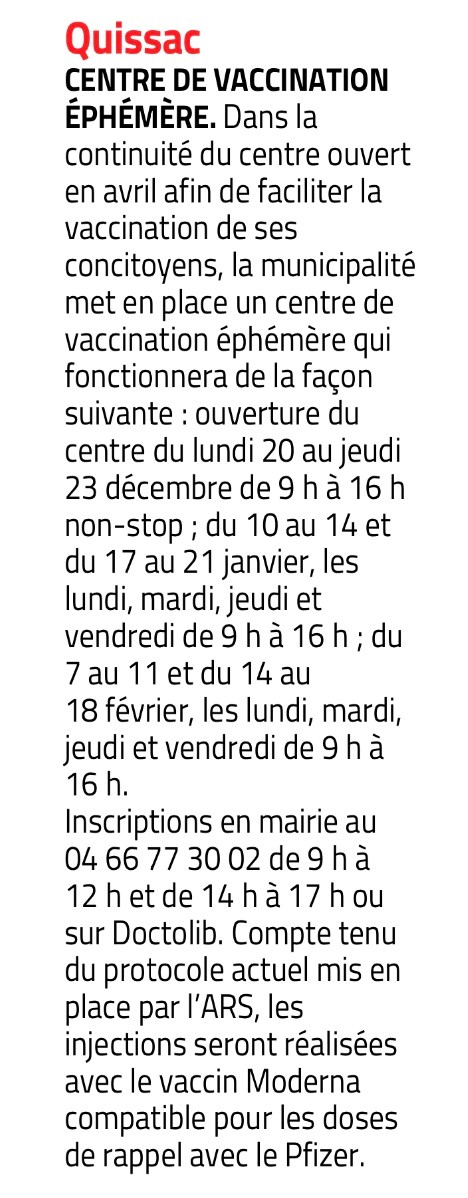 Quissac
CENTRE DE VACCINATION ÉPHÉMÈRE. Dans la continuité du centre ouvert en avril afin de faciliter la vaccination de ses concitoyens, la municipalité met en place un centre de vaccination éphémère qui fonctionnera de la façon suivante : ouverture du centre du lundi 20 au jeudi 23 décembre de 9 h à 16 h non-stop ; du 10 au 14 et du 17 au 21 janvier, les lundi, mardi, jeudi et vendredi de 9 h à 16 h ; du 7 au 11 et du 14 au 18 février, les lundi, mardi, jeudi et vendredi de 9 h à 16 h.
Inscriptions en mairie au 04 66 77 30 02 de 9 h à 12 h et de 14 h à 17 h ou sur Doctolib. Compte tenu du protocole actuel mis en place par l'ARS, les injections seront réalisées avec le vaccin Moderna compatible pour les doses de rappel avec le Pfizer.